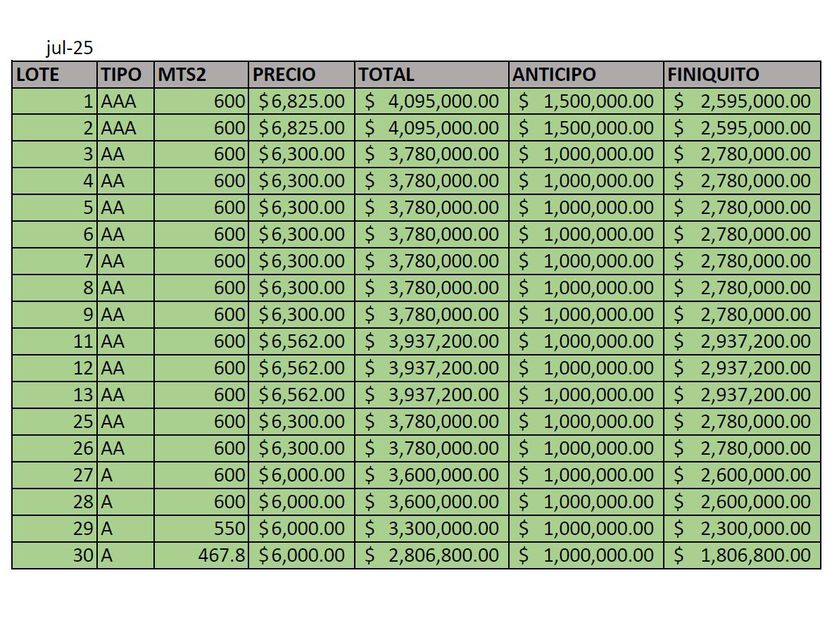 jul-25

| LOTE | TIPO | MTS2 | PRECIO | TOTAL | ANTICIPO | FINIQUITO |
|---|---|---|---|---|---|---|
| 1 | AAA | 600 | \$6,825.00 | \$ 4,095,000.00 | \$ 1,500,000.00 | \$ 2,595,000.00 |
| 2 | AAA | 600 | \$6,825.00 | \$ 4,095,000.00 | \$ 1,500,000.00 | \$ 2,595,000.00 |
| 3 | AA | 600 | \$6,300.00 | \$ 3,780,000.00 | \$ 1,000,000.00 | \$ 2,780,000.00 |
| 4 | AA | 600 | \$6,300.00 | \$ 3,780,000.00 | \$ 1,000,000.00 | \$ 2,780,000.00 |
| 5 | AA | 600 | \$6,300.00 | \$ 3,780,000.00 | \$ 1,000,000.00 | \$ 2,780,000.00 |
| 6 | AA | 600 | \$6,300.00 | \$ 3,780,000.00 | \$ 1,000,000.00 | \$ 2,780,000.00 |
| 7 | AA | 600 | \$6,300.00 | \$ 3,780,000.00 | \$ 1,000,000.00 | \$ 2,780,000.00 |
| 8 | AA | 600 | \$6,300.00 | \$ 3,780,000.00 | \$ 1,000,000.00 | \$ 2,780,000.00 |
| 9 | AA | 600 | \$6,300.00 | \$ 3,780,000.00 | \$ 1,000,000.00 | \$ 2,780,000.00 |
| 11 | AA | 600 | \$6,562.00 | \$ 3,937,200.00 | \$ 1,000,000.00 | \$ 2,937,200.00 |
| 12 | AA | 600 | \$6,562.00 | \$ 3,937,200.00 | \$ 1,000,000.00 | \$ 2,937,200.00 |
| 13 | AA | 600 | \$6,562.00 | \$ 3,937,200.00 | \$ 1,000,000.00 | \$ 2,937,200.00 |
| 25 | AA | 600 | \$6,300.00 | \$ 3,780,000.00 | \$ 1,000,000.00 | \$ 2,780,000.00 |
| 26 | AA | 600 | \$6,300.00 | \$ 3,780,000.00 | \$ 1,000,000.00 | \$ 2,780,000.00 |
| 27 | A | 600 | \$6,000.00 | \$ 3,600,000.00 | \$ 1,000,000.00 | \$ 2,600,000.00 |
| 28 | A | 600 | \$6,000.00 | \$ 3,600,000.00 | \$ 1,000,000.00 | \$ 2,600,000.00 |
| 29 | A | 550 | \$6,000.00 | \$ 3,300,000.00 | \$ 1,000,000.00 | \$ 2,300,000.00 |
| 30 | A | 467.8 | \$6,000.00 | \$ 2,806,800.00 | \$ 1,000,000.00 | \$ 1,806,800.00 |